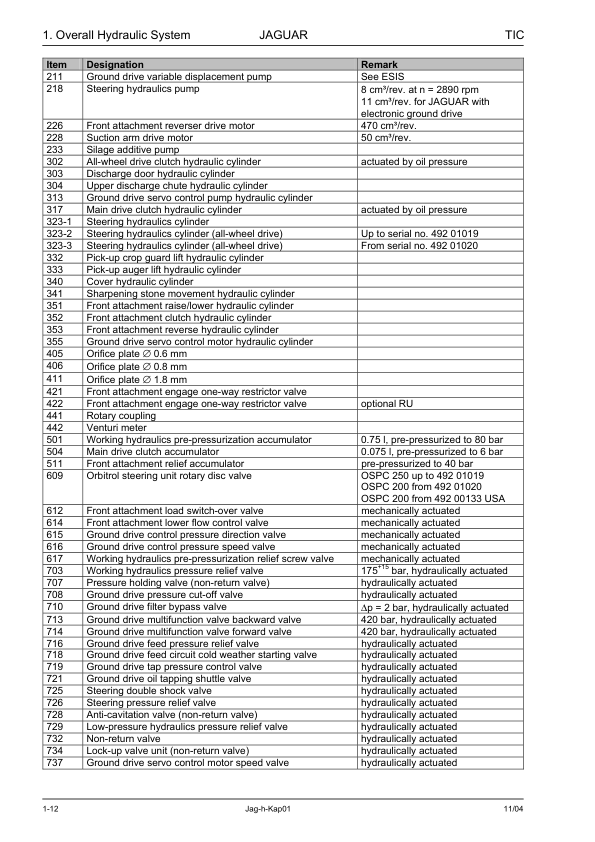 1. Overall Hydraulic System JAGUAR TIC

| Item | Designation | Remark |
|---|---|---|
| 211 | Ground drive variable displacement pump | See ESIS |
| 218 | Steering hydraulics pump | 8 cm³/rev. at n = 2890 rpm 11 cm³/rev. for JAGUAR with electronic ground drive |
| 226 | Front attachment reverser drive motor | 470 cm³/rev. |
| 228 | Suction arm drive motor | 50 cm³/rev. |
| 233 | Silage additive pump | |
| 302 | All-wheel drive clutch hydraulic cylinder | actuated by oil pressure |
| 303 | Discharge door hydraulic cylinder | |
| 304 | Upper discharge chute hydraulic cylinder | |
| 313 | Ground drive servo control pump hydraulic cylinder | |
| 317 | Main drive clutch hydraulic cylinder | actuated by oil pressure |
| 323-1 | Steering hydraulics cylinder | |
| 323-2 | Steering hydraulics cylinder (all-wheel drive) | Up to serial no. 492 01019 |
| 323-3 | Steering hydraulics cylinder (all-wheel drive) | From serial no. 492 01020 |
| 332 | Pick-up crop guard lift hydraulic cylinder | |
| 333 | Pick-up auger lift hydraulic cylinder | |
| 340 | Cover hydraulic cylinder | |
| 341 | Sharpening stone movement hydraulic cylinder | |
| 351 | Front attachment raise/lower hydraulic cylinder | |
| 352 | Front attachment clutch hydraulic cylinder | |
| 353 | Front attachment reverse hydraulic cylinder | |
| 355 | Ground drive servo control motor hydraulic cylinder | |
| 405 | Orifice plate ∅ 0.6 mm | |
| 406 | Orifice plate ∅ 0.8 mm | |
| 411 | Orifice plate ∅ 1.8 mm | |
| 421 | Front attachment engage one-way restrictor valve | |
| 422 | Front attachment engage one-way restrictor valve | optional RU |
| 441 | Rotary coupling | |
| 442 | Venturi meter | |
| 501 | Working hydraulics pre-pressurization accumulator | 0.75 l, pre-pressurized to 80 bar |
| 504 | Main drive clutch accumulator | 0.075 l, pre-pressurized to 6 bar |
| 511 | Front attachment relief accumulator | pre-pressurized to 40 bar |
| 609 | Orbitrol steering unit rotary disc valve | OSPC 250 up to 492 01019 OSPC 200 from 492 01020 OSPC 200 from 492 00133 USA |
| 612 | Front attachment load switch-over valve | mechanically actuated |
| 614 | Front attachment lower flow control valve | mechanically actuated |
| 615 | Ground drive control pressure direction valve | mechanically actuated |
| 616 | Ground drive control pressure speed valve | mechanically actuated |
| 617 | Working hydraulics pre-pressurization relief screw valve | mechanically actuated |
| 703 | Working hydraulics pressure relief valve | $175^{+15}$ bar, hydraulically actuated |
| 707 | Pressure holding valve (non-return valve) | hydraulically actuated |
| 708 | Ground drive pressure cut-off valve | hydraulically actuated |
| 710 | Ground drive filter bypass valve | $\Delta p$ = 2 bar, hydraulically actuated |
| 713 | Ground drive multifunction valve backward valve | 420 bar, hydraulically actuated |
| 714 | Ground drive multifunction valve forward valve | 420 bar, hydraulically actuated |
| 716 | Ground drive feed pressure relief valve | hydraulically actuated |
| 718 | Ground drive feed circuit cold weather starting valve | hydraulically actuated |
| 719 | Ground drive tap pressure control valve | hydraulically actuated |
| 721 | Ground drive oil tapping shuttle valve | hydraulically actuated |
| 725 | Steering double shock valve | hydraulically actuated |
| 726 | Steering pressure relief valve | hydraulically actuated |
| 728 | Anti-cavitation valve (non-return valve) | hydraulically actuated |
| 729 | Low-pressure hydraulics pressure relief valve | hydraulically actuated |
| 732 | Non-return valve | hydraulically actuated |
| 734 | Lock-up valve unit (non-return valve) | hydraulically actuated |
| 737 | Ground drive servo control motor speed valve | hydraulically actuated |

1-12 Jag-h-Kap01 11/04